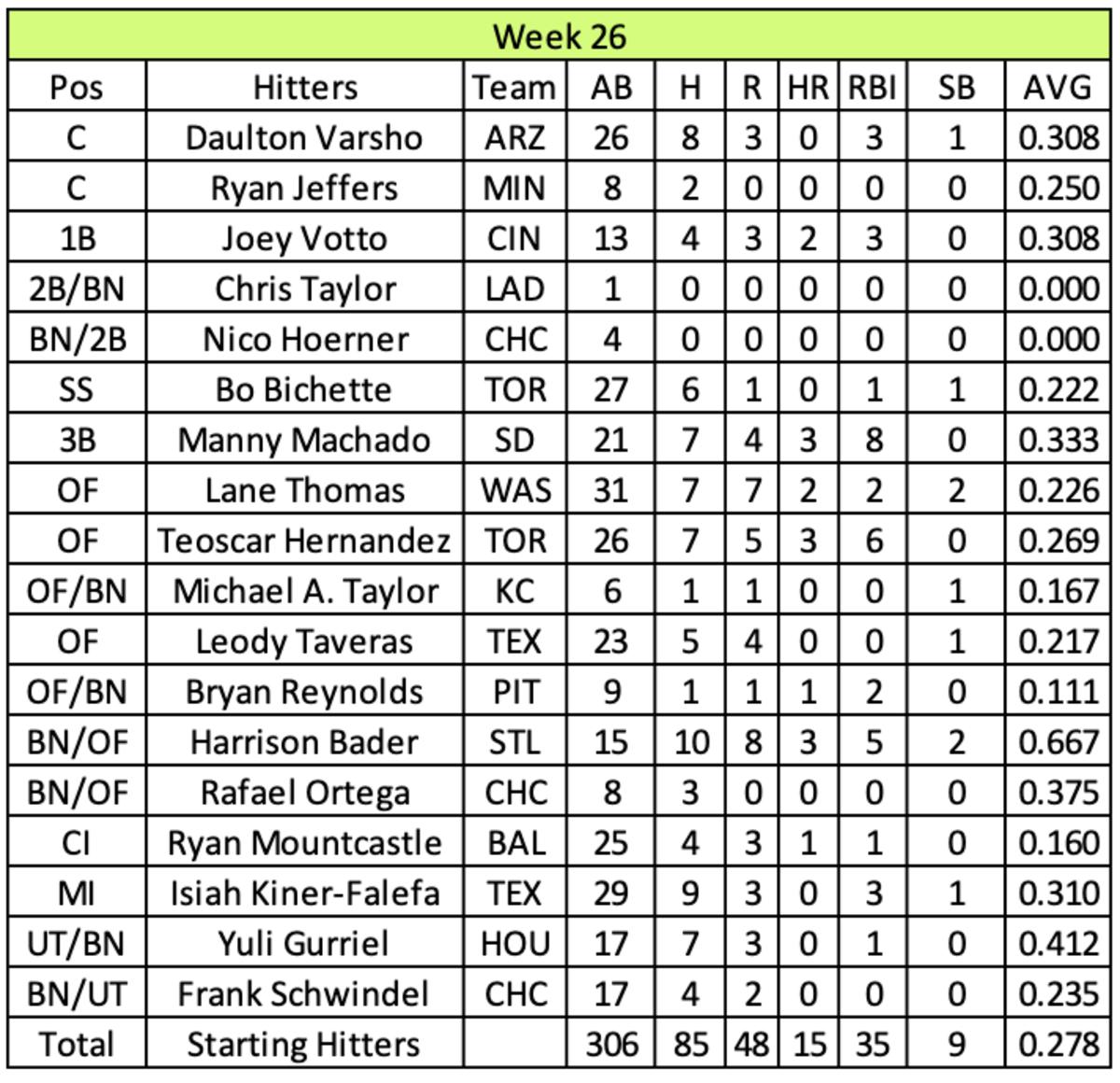 Week 26

| Pos | Hitters | Team | AB | H | R | HR | RBI | SB | AVG |
|---|---|---|---|---|---|---|---|---|---|
| C | Daulton Varsho | ARZ | 26 | 8 | 3 | 0 | 3 | 1 | 0.308 |
| C | Ryan Jeffers | MIN | 8 | 2 | 0 | 0 | 0 | 0 | 0.250 |
| 1B | Joey Votto | CIN | 13 | 4 | 3 | 2 | 3 | 0 | 0.308 |
| 2B/BN | Chris Taylor | LAD | 1 | 0 | 0 | 0 | 0 | 0 | 0.000 |
| BN/2B | Nico Hoerner | CHC | 4 | 0 | 0 | 0 | 0 | 0 | 0.000 |
| SS | Bo Bichette | TOR | 27 | 6 | 1 | 0 | 1 | 1 | 0.222 |
| 3B | Manny Machado | SD | 21 | 7 | 4 | 3 | 8 | 0 | 0.333 |
| OF | Lane Thomas | WAS | 31 | 7 | 7 | 2 | 2 | 2 | 0.226 |
| OF | Teoscar Hernandez | TOR | 26 | 7 | 5 | 3 | 6 | 0 | 0.269 |
| OF/BN | Michael A. Taylor | KC | 6 | 1 | 1 | 0 | 0 | 1 | 0.167 |
| OF | Leody Taveras | TEX | 23 | 5 | 4 | 0 | 0 | 1 | 0.217 |
| OF/BN | Bryan Reynolds | PIT | 9 | 1 | 1 | 1 | 2 | 0 | 0.111 |
| BN/OF | Harrison Bader | STL | 15 | 10 | 8 | 3 | 5 | 2 | 0.667 |
| BN/OF | Rafael Ortega | CHC | 8 | 3 | 0 | 0 | 0 | 0 | 0.375 |
| CI | Ryan Mountcastle | BAL | 25 | 4 | 3 | 1 | 1 | 0 | 0.160 |
| MI | Isiah Kiner-Falefa | TEX | 29 | 9 | 3 | 0 | 3 | 1 | 0.310 |
| UT/BN | Yuli Gurriel | HOU | 17 | 7 | 3 | 0 | 1 | 0 | 0.412 |
| BN/UT | Frank Schwindel | CHC | 17 | 4 | 2 | 0 | 0 | 0 | 0.235 |
| Total | Starting Hitters | | 306 | 85 | 48 | 15 | 35 | 9 | 0.278 |